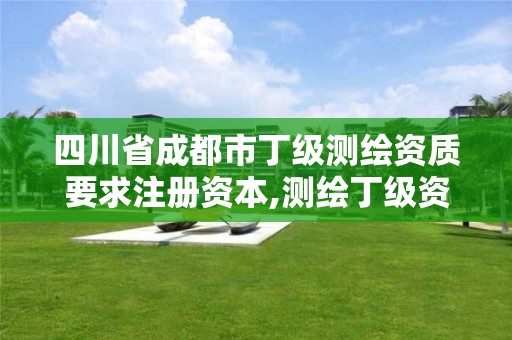 四川省成都市丁级测绘资质要求注册资本,测绘丁级资